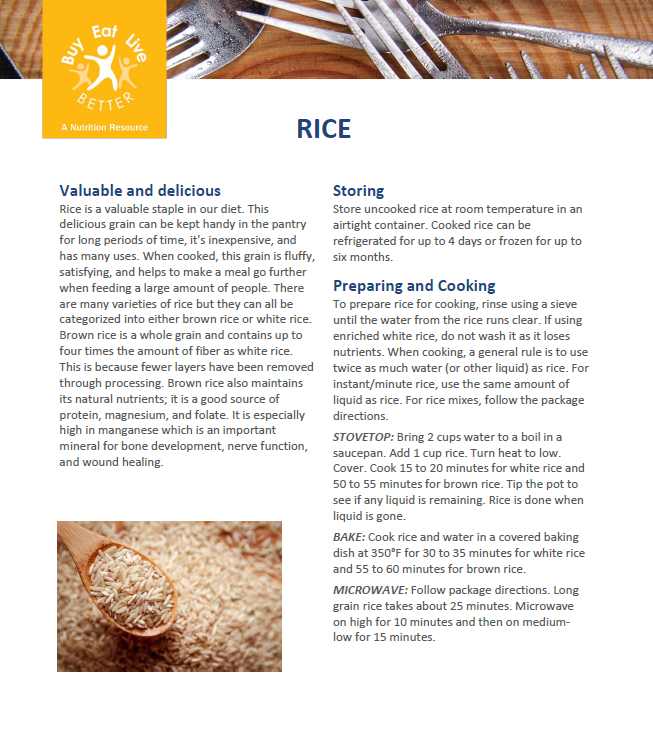 Buy Eat Live BETTER
A Nutrition Resource

RICE

Valuable and delicious
Rice is a valuable staple in our diet. This delicious grain can be kept handy in the pantry for long periods of time, it's inexpensive, and has many uses. When cooked, this grain is fluffy, satisfying, and helps to make a meal go further when feeding a large amount of people. There are many varieties of rice but they can all be categorized into either brown rice or white rice. Brown rice is a whole grain and contains up to four times the amount of fiber as white rice. This is because fewer layers have been removed through processing. Brown rice also maintains its natural nutrients; it is a good source of protein, magnesium, and folate. It is especially high in manganese which is an important mineral for bone development, nerve function, and wound healing.

Storing
Store uncooked rice at room temperature in an airtight container. Cooked rice can be refrigerated for up to 4 days or frozen for up to six months.

Preparing and Cooking
To prepare rice for cooking, rinse using a sieve until the water from the rice runs clear. If using enriched white rice, do not wash it as it loses nutrients. When cooking, a general rule is to use twice as much water (or other liquid) as rice. For instant/minute rice, use the same amount of liquid as rice. For rice mixes, follow the package directions.

STOVETOP: Bring 2 cups water to a boil in a saucepan. Add 1 cup rice. Turn heat to low. Cover. Cook 15 to 20 minutes for white rice and 50 to 55 minutes for brown rice. Tip the pot to see if any liquid is remaining. Rice is done when liquid is gone.

BAKE: Cook rice and water in a covered baking dish at 350°F for 30 to 35 minutes for white rice and 55 to 60 minutes for brown rice.

MICROWAVE: Follow package directions. Long grain rice takes about 25 minutes. Microwave on high for 10 minutes and then on medium-low for 15 minutes.